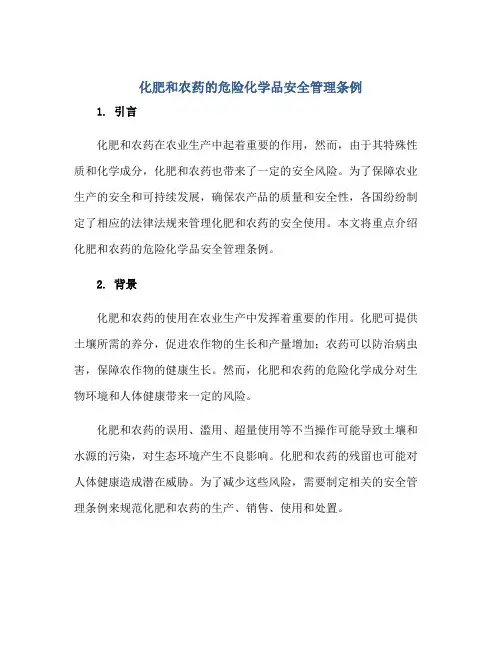 化肥和农药的危险化学品安全管理条例

1. 引言

化肥和农药在农业生产中起着重要的作用，然而，由于其特殊性质和化学成分，化肥和农药也带来了一定的安全风险。为了保障农业生产的安全和可持续发展，确保农产品的质量和安全性，各国纷纷制定了相应的法律法规来管理化肥和农药的安全使用。本文将重点介绍化肥和农药的危险化学品安全管理条例。

2. 背景

化肥和农药的使用在农业生产中发挥着重要的作用。化肥可提供土壤所需的养分，促进农作物的生长和产量增加；农药可以防治病虫害，保障农作物的健康生长。然而，化肥和农药的危险化学成分对生物环境和人体健康带来一定的风险。

化肥和农药的误用、滥用、超量使用等不当操作可能导致土壤和水源的污染，对生态环境产生不良影响。化肥和农药的残留也可能对人体健康造成潜在威胁。为了减少这些风险，需要制定相关的安全管理条例来规范化肥和农药的生产、销售、使用和处置。